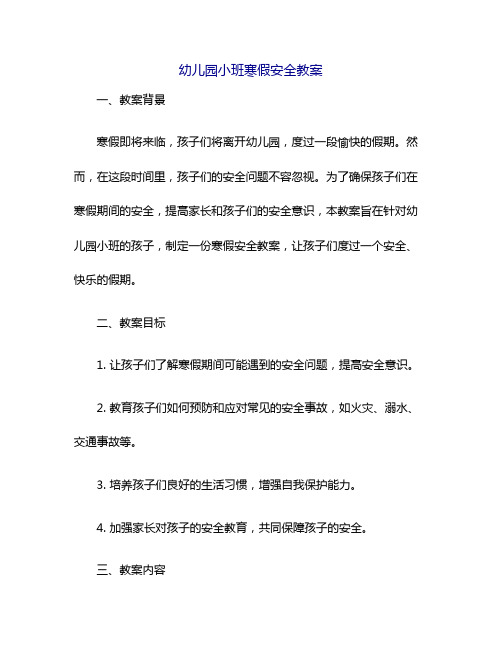 幼儿园小班寒假安全教案

一、教案背景

寒假即将来临，孩子们将离开幼儿园，度过一段愉快的假期。然而，在这段时间里，孩子们的安全问题不容忽视。为了确保孩子们在寒假期间的安全，提高家长和孩子们的安全意识，本教案旨在针对幼儿园小班的孩子，制定一份寒假安全教案，让孩子们度过一个安全、快乐的假期。

二、教案目标

1. 让孩子们了解寒假期间可能遇到的安全问题，提高安全意识。

2. 教育孩子们如何预防和应对常见的安全事故，如火灾、溺水、交通事故等。

3. 培养孩子们良好的生活习惯，增强自我保护能力。

4. 加强家长对孩子的安全教育，共同保障孩子的安全。

三、教案内容